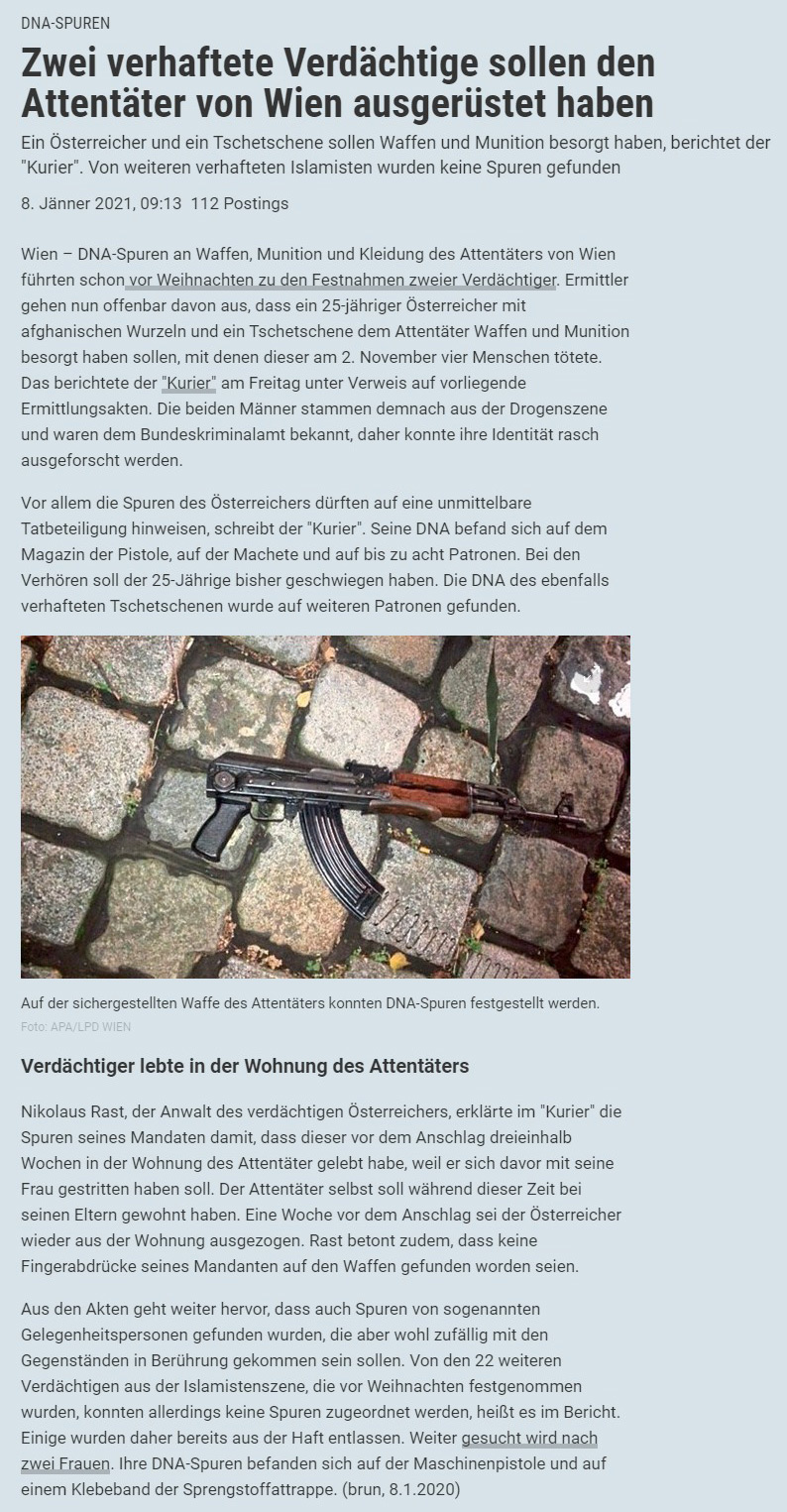 DNA-SPUREN

Zwei verhaftete Verdächtige sollen den Attentäter von Wien ausgerüstet haben

Ein Österreicher und ein Tschetschene sollen Waffen und Munition besorgt haben, berichtet der "Kurier". Von weiteren verhafteten Islamisten wurden keine Spuren gefunden

8. Jänner 2021, 09:13 112 Postings

Wien – DNA-Spuren an Waffen, Munition und Kleidung des Attentäters von Wien führten schon vor Weihnachten zu den Festnahmen zweier Verdächtiger. Ermittler gehen nun offenbar davon aus, dass ein 25-jähriger Österreicher mit afghanischen Wurzeln und ein Tschetschene dem Attentäter Waffen und Munition besorgt haben sollen, mit denen dieser am 2. November vier Menschen tötete. Das berichtete der "Kurier" am Freitag unter Verweis auf vorliegende Ermittlungsakten. Die beiden Männer stammen demnach aus der Drogenszene und waren dem Bundeskriminalamt bekannt, daher konnte ihre Identität rasch ausgeforscht werden.

Vor allem die Spuren des Österreichers dürften auf eine unmittelbare Tatbeteiligung hinweisen, schreibt der "Kurier". Seine DNA befand sich auf dem Magazin der Pistole, auf der Machete und auf bis zu acht Patronen. Bei den Verhören soll der 25-Jährige bisher geschwiegen haben. Die DNA des ebenfalls verhafteten Tschetschenen wurde auf weiteren Patronen gefunden.

Auf der sichergestellten Waffe des Attentäters konnten DNA-Spuren festgestellt werden.
Foto: APA/LPD WIEN

Verdächtiger lebte in der Wohnung des Attentäters

Nikolaus Rast, der Anwalt des verdächtigen Österreichers, erklärte im "Kurier" die Spuren seines Mandaten damit, dass dieser vor dem Anschlag dreieinhalb Wochen in der Wohnung des Attentäter gelebt habe, weil er sich davor mit seine Frau gestritten haben soll. Der Attentäter selbst soll während dieser Zeit bei seinen Eltern gewohnt haben. Eine Woche vor dem Anschlag sei der Österreicher wieder aus der Wohnung ausgezogen. Rast betont zudem, dass keine Fingerabdrücke seines Mandanten auf den Waffen gefunden worden seien.

Aus den Akten geht weiter hervor, dass auch Spuren von sogenannten Gelegenheitspersonen gefunden wurden, die aber wohl zufällig mit den Gegenständen in Berührung gekommen sein sollen. Von den 22 weiteren Verdächtigen aus der Islamistenszene, die vor Weihnachten festgenommen wurden, konnten allerdings keine Spuren zugeordnet werden, heißt es im Bericht. Einige wurden daher bereits aus der Haft entlassen. Weiter gesucht wird nach zwei Frauen. Ihre DNA-Spuren befanden sich auf der Maschinenpistole und auf einem Klebeband der Sprengstoffattrappe. (brun, 8.1.2020)